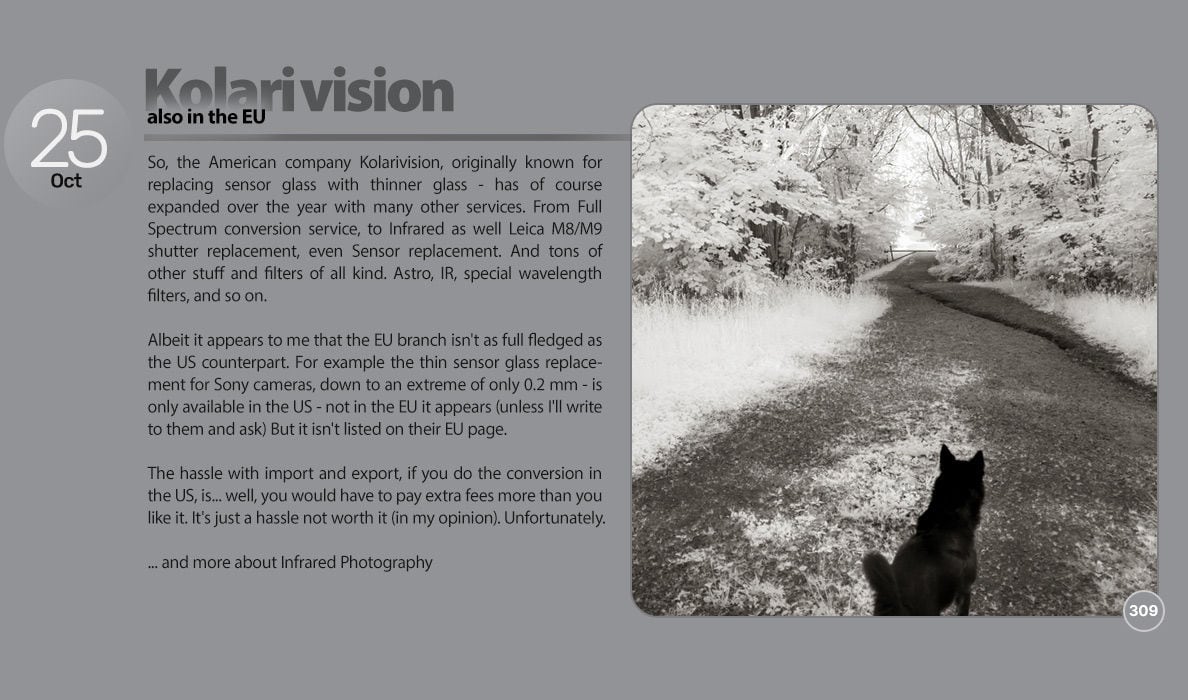 25
Oct

Kolarivision
also in the EU

So, the American company Kolarivision, originally known for replacing sensor glass with thinner glass - has of course expanded over the year with many other services. From Full Spectrum conversion service, to Infrared as well Leica M8/M9 shutter replacement, even Sensor replacement. And tons of other stuff and filters of all kind. Astro, IR, special wavelength filters, and so on.

Albeit it appears to me that the EU branch isn't as full fledged as the US counterpart. For example the thin sensor glass replacement for Sony cameras, down to an extreme of only 0.2 mm - is only available in the US - not in the EU it appears (unless I'll write to them and ask) But it isn't listed on their EU page.

The hassle with import and export, if you do the conversion in the US, is... well, you would have to pay extra fees more than you like it. It's just a hassle not worth it (in my opinion). Unfortunately.

... and more about Infrared Photography

309